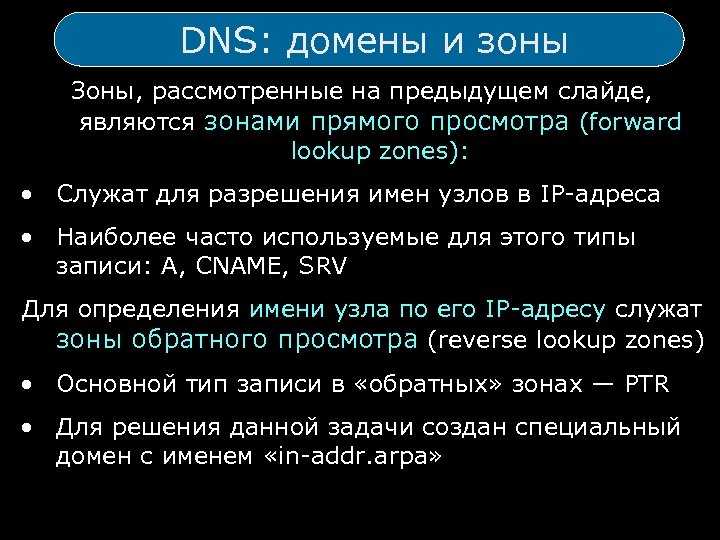 DNS: домены и зоны

Зоны, рассмотренные на предыдущем слайде, являются зонами прямого просмотра (forward lookup zones):

• Служат для разрешения имен узлов в IP-адреса
• Наиболее часто используемые для этого типы записи: A, CNAME, SRV

Для определения имени узла по его IP-адресу служат зоны обратного просмотра (reverse lookup zones)

• Основной тип записи в «обратных» зонах — PTR
• Для решения данной задачи создан специальный домен с именем «in-addr.arpa»